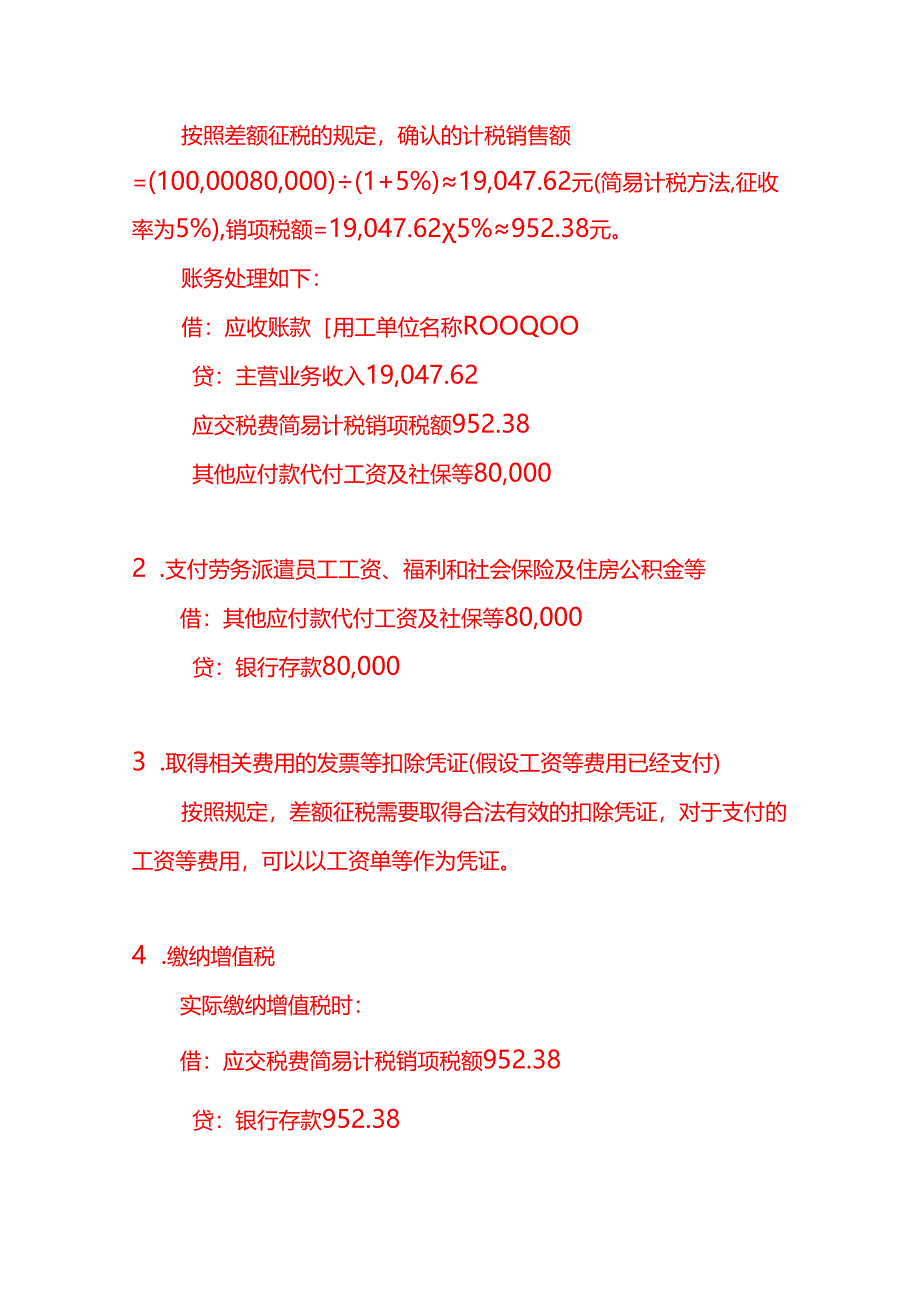 按照差额征税的规定，确认的计税销售额=(100,00080,000)÷(1+5%)≈19,047.62元(简易计税方法,征收率为5%),销项税额=19,047.62χ5%≈952.38元。

账务处理如下：

借：应收账款［用工单位名称ROOQOO

贷：主营业务收入19,047.62

应交税费简易计税销项税额952.38

其他应付款代付工资及社保等80,000

2 .支付劳务派遣员工工资、福利和社会保险及住房公积金等

借：其他应付款代付工资及社保等80,000

贷：银行存款80,000

3 .取得相关费用的发票等扣除凭证(假设工资等费用已经支付)

按照规定，差额征税需要取得合法有效的扣除凭证，对于支付的工资等费用，可以以工资单等作为凭证。

4 .缴纳增值税

实际缴纳增值税时：

借：应交税费简易计税销项税额952.38

贷：银行存款952.38